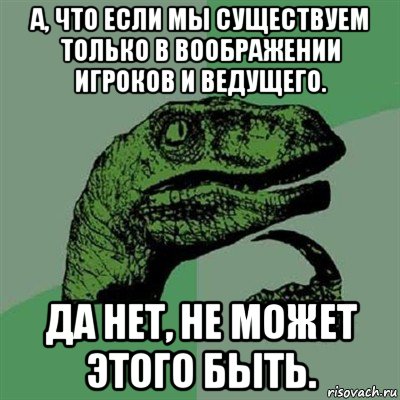 А, ЧТО ЕСЛИ МЫ СУЩЕСТВУЕМ ТОЛЬКО В ВООБРАЖЕНИИ ИГРОКОВ И ВЕДУЩЕГО.

ДА НЕТ, НЕ МОЖЕТ ЭТОГО БЫТЬ.

risovach.ru